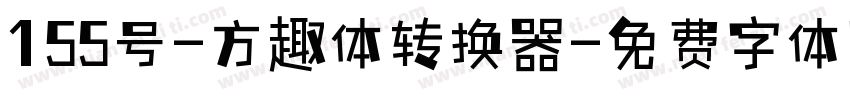 155号-方趣体转换器-免费字体